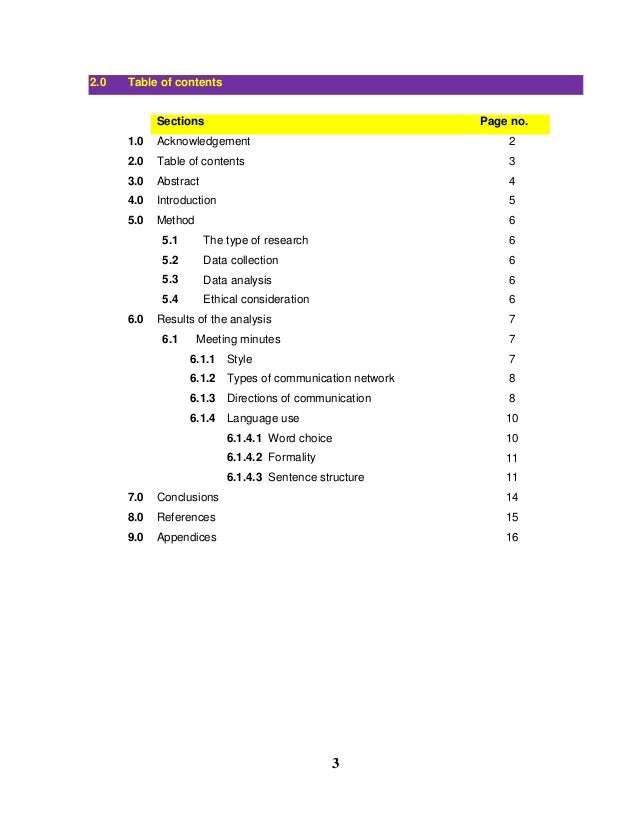 2.0 Table of contents

| | Sections | Page no. |
|---|---|---|
| 1.0 | Acknowledgement | 2 |
| 2.0 | Table of contents | 3 |
| 3.0 | Abstract | 4 |
| 4.0 | Introduction | 5 |
| 5.0 | Method | 6 |
| 5.1 | The type of research | 6 |
| 5.2 | Data collection | 6 |
| 5.3 | Data analysis | 6 |
| 5.4 | Ethical consideration | 6 |
| 6.0 | Results of the analysis | 7 |
| 6.1 | Meeting minutes | 7 |
| 6.1.1 | Style | 7 |
| 6.1.2 | Types of communication network | 8 |
| 6.1.3 | Directions of communication | 8 |
| 6.1.4 | Language use | 10 |
| 6.1.4.1 | Word choice | 10 |
| 6.1.4.2 | Formality | 11 |
| 6.1.4.3 | Sentence structure | 11 |
| 7.0 | Conclusions | 14 |
| 8.0 | References | 15 |
| 9.0 | Appendices | 16 |

3